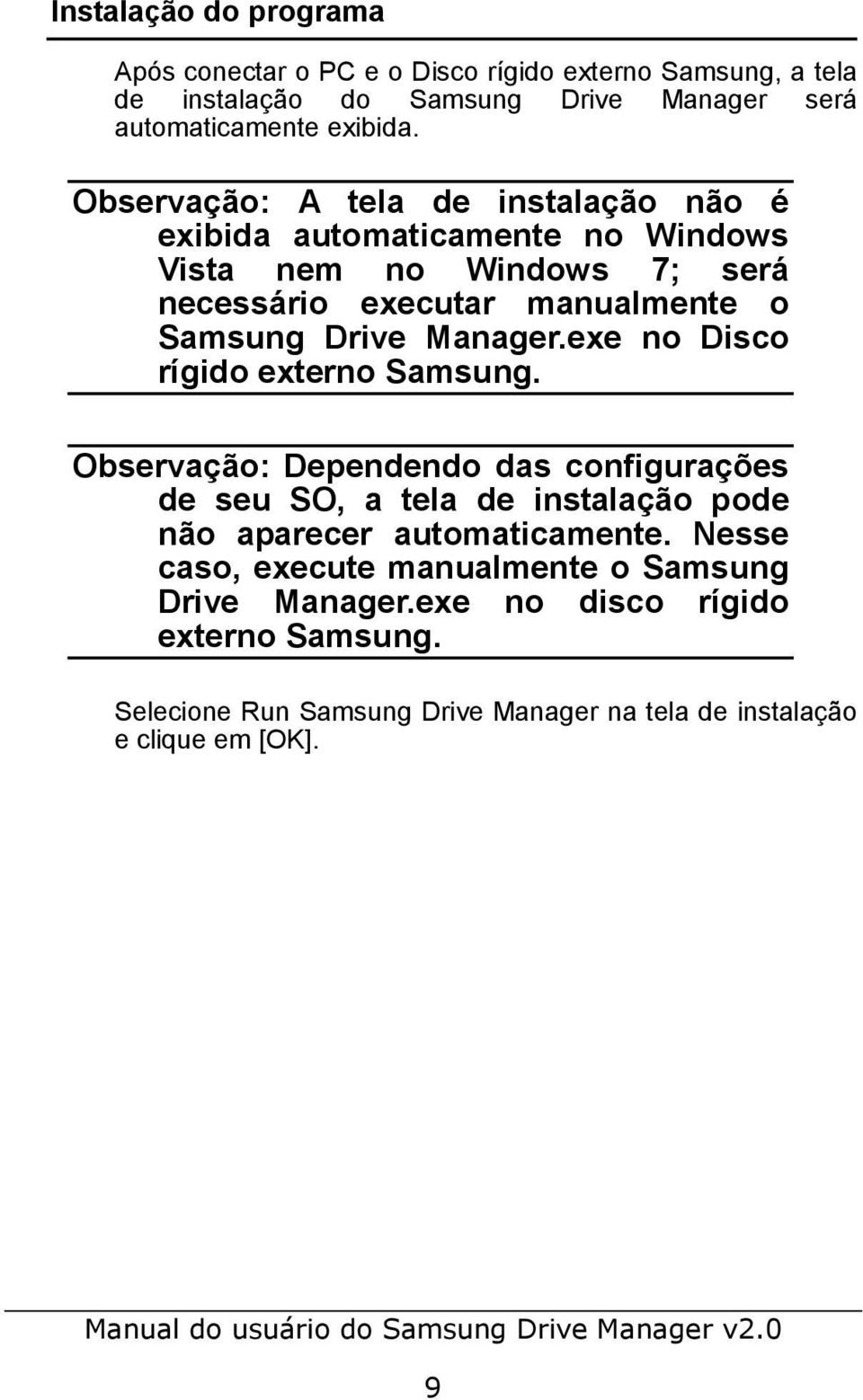 Instalação do programa

Após conectar o PC e o Disco rígido externo Samsung, a tela de instalação do Samsung Drive Manager será automaticamente exibida.

Observação: A tela de instalação não é exibida automaticamente no Windows Vista nem no Windows 7; será necessário executar manualmente o Samsung Drive Manager.exe no Disco rígido externo Samsung.

Observação: Dependendo das configurações de seu SO, a tela de instalação pode não aparecer automaticamente. Nesse caso, execute manualmente o Samsung Drive Manager.exe no disco rígido externo Samsung.

Selecione Run Samsung Drive Manager na tela de instalação e clique em [OK].

Manual do usuário do Samsung Drive Manager v2.0

9